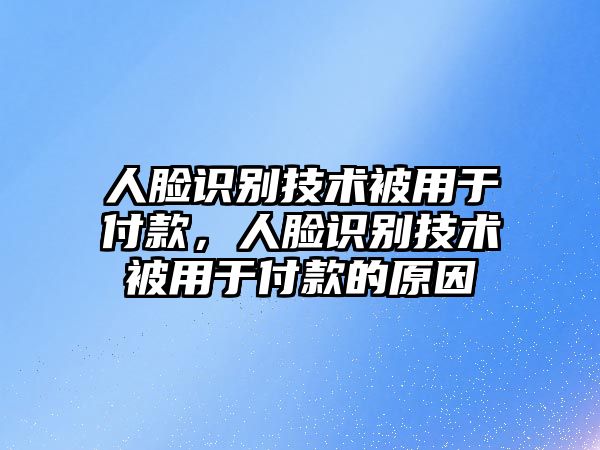 人脸识别技术被用于付款，人脸识别技术被用于付款的原因